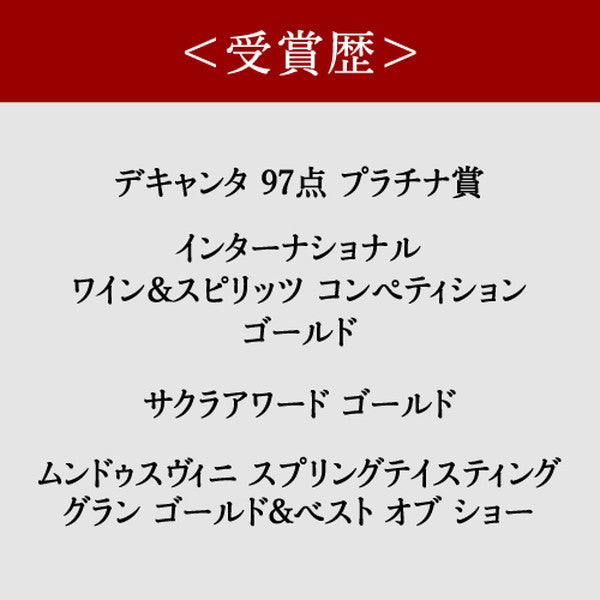 ＜受賞歴＞

デキャンタ 97点 プラチナ賞

インターナショナル
ワイン&スピリッツ コンペティション
ゴールド

サクラアワード ゴールド

ムンドゥスヴィニ スプリングテイスティング
グラン ゴールド&ベスト オブ ショー